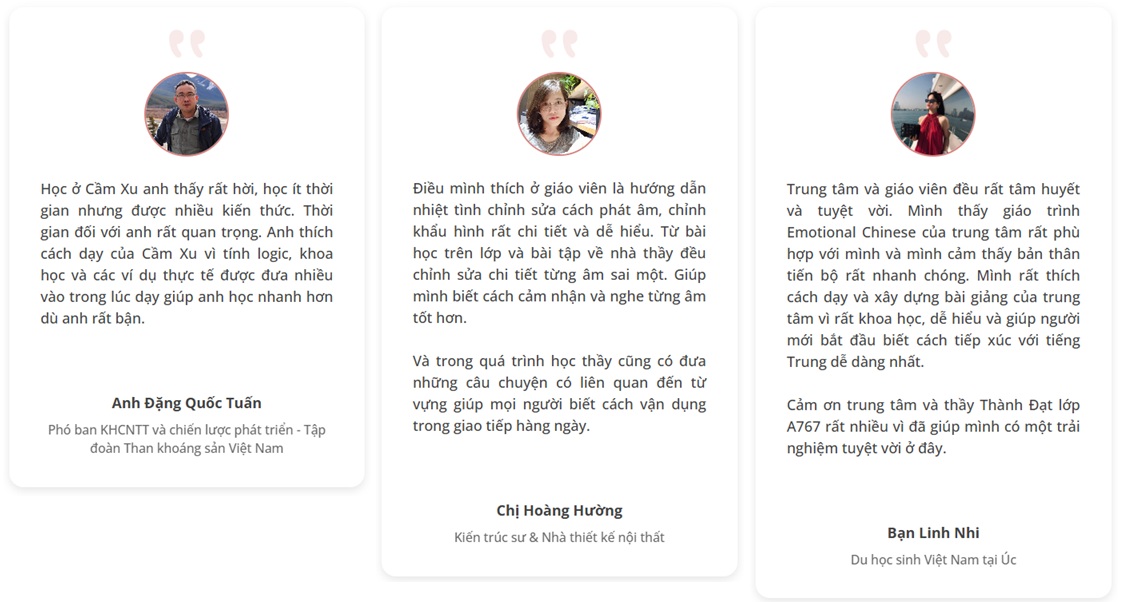 Học ở Cầm Xu anh thấy rất hời, học ít thời gian nhưng được nhiều kiến thức. Thời gian đối với anh rất quan trọng. Anh thích cách dạy của Cầm Xu vì tính logic, khoa học và các ví dụ thực tế được đưa nhiều vào trong lúc dạy giúp anh học nhanh hơn dù anh rất bận.

Anh Đặng Quốc Tuấn

Phó ban KHCNTT và chiến lược phát triển - Tập đoàn Than khoáng sản Việt Nam

Điều mình thích ở giáo viên là hướng dẫn nhiệt tình chỉnh sửa cách phát âm, chỉnh khẩu hình rất chi tiết và dễ hiểu. Từ bài học trên lớp và bài tập về nhà thầy đều chỉnh sửa chi tiết từng âm sai một. Giúp mình biết cách cảm nhận và nghe từng âm tốt hơn.

Và trong quá trình học thầy cũng có đưa những câu chuyện có liên quan đến từ vựng giúp mọi người biết cách vận dụng trong giao tiếp hàng ngày.

Chị Hoàng Hường

Kiến trúc sư & Nhà thiết kế nội thất

Trung tâm và giáo viên đều rất tâm huyết và tuyệt vời. Mình thấy giáo trình Emotional Chinese của trung tâm rất phù hợp với mình và mình cảm thấy bản thân tiến bộ rất nhanh chóng. Mình rất thích cách dạy và xây dựng bài giảng của trung tâm vì rất khoa học, dễ hiểu và giúp người mới bắt đầu biết cách tiếp xúc với tiếng Trung dễ dàng nhất.

Cảm ơn trung tâm và thầy Thành Đạt lớp A767 rất nhiều vì đã giúp mình có một trải nghiệm tuyệt vời ở đây.

Bạn Linh Nhi

Du học sinh Việt Nam tại Úc